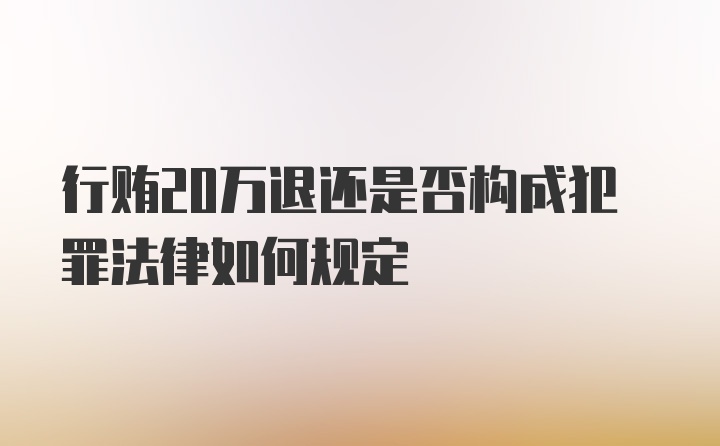 行贿20万退还是否构成犯罪法律如何规定